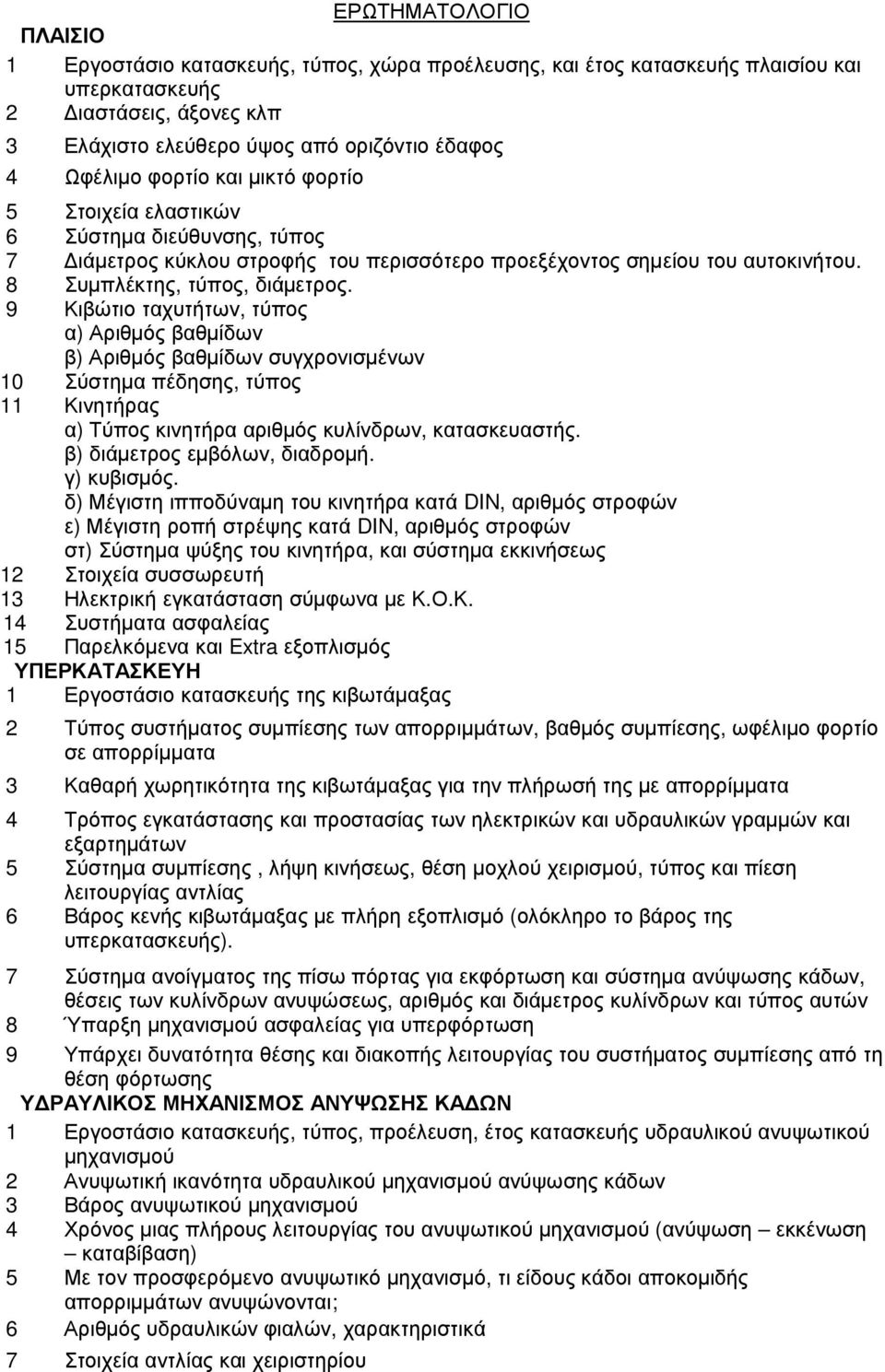 ΕΡΩΤΗΜΑΤΟΛΟΓΙΟ

ΠΛΑΙΣΙΟ

1 Εργοστάσιο κατασκευής, τύπος, χώρα προέλευσης, και έτος κατασκευής πλαισίου και υπερκατασκευής
2 Διαστάσεις, άξονες κλπ
3 Ελάχιστο ελεύθερο ύψος από οριζόντιο έδαφος
4 Ωφέλιμο φορτίο και μικτό φορτίο
5 Στοιχεία ελαστικών
6 Σύστημα διεύθυνσης, τύπος
7 Διάμετρος κύκλου στροφής του περισσότερο προεξέχοντος σημείου του αυτοκινήτου.
8 Συμπλέκτης, τύπος, διάμετρος.
9 Κιβώτιο ταχυτήτων, τύπος
α) Αριθμός βαθμίδων
β) Αριθμός βαθμίδων συγχρονισμένων
10 Σύστημα πέδησης, τύπος
11 Κινητήρας
α) Τύπος κινητήρα αριθμός κυλίνδρων, κατασκευαστής.
β) διάμετρος εμβόλων, διαδρομή.
γ) κυβισμός.
δ) Μέγιστη ιπποδύναμη του κινητήρα κατά DIN, αριθμός στροφών
ε) Μέγιστη ροπή στρέψης κατά DIN, αριθμός στροφών
στ) Σύστημα ψύξης του κινητήρα, και σύστημα εκκινήσεως
12 Στοιχεία συσσωρευτή
13 Ηλεκτρική εγκατάσταση σύμφωνα με Κ.Ο.Κ.
14 Συστήματα ασφαλείας
15 Παρελκόμενα και Extra εξοπλισμός

ΥΠΕΡΚΑΤΑΣΚΕΥΗ

1 Εργοστάσιο κατασκευής της κιβωτάμαξας
2 Τύπος συστήματος συμπίεσης των απορριμμάτων, βαθμός συμπίεσης, ωφέλιμο φορτίο σε απορρίμματα
3 Καθαρή χωρητικότητα της κιβωτάμαξας για την πλήρωσή της με απορρίμματα
4 Τρόπος εγκατάστασης και προστασίας των ηλεκτρικών και υδραυλικών γραμμών και εξαρτημάτων
5 Σύστημα συμπίεσης , λήψη κινήσεως, θέση μοχλού χειρισμού, τύπος και πίεση λειτουργίας αντλίας
6 Βάρος κενής κιβωτάμαξας με πλήρη εξοπλισμό (ολόκληρο το βάρος της υπερκατασκευής).
7 Σύστημα ανοίγματος της πίσω πόρτας για εκφόρτωση και σύστημα ανύψωσης κάδων, θέσεις των κυλίνδρων ανυψώσεως, αριθμός και διάμετρος κυλίνδρων και τύπος αυτών
8 Ύπαρξη μηχανισμού ασφαλείας για υπερφόρτωση
9 Υπάρχει δυνατότητα θέσης και διακοπής λειτουργίας του συστήματος συμπίεσης από τη θέση φόρτωσης

ΥΔΡΑΥΛΙΚΟΣ ΜΗΧΑΝΙΣΜΟΣ ΑΝΥΨΩΣΗΣ ΚΑΔΩΝ

1 Εργοστάσιο κατασκευής, τύπος, προέλευση, έτος κατασκευής υδραυλικού ανυψωτικού μηχανισμού
2 Ανυψωτική ικανότητα υδραυλικού μηχανισμού ανύψωσης κάδων
3 Βάρος ανυψωτικού μηχανισμού
4 Χρόνος μιας πλήρους λειτουργίας του ανυψωτικού μηχανισμού (ανύψωση – εκκένωση – καταβίβαση)
5 Με τον προσφερόμενο ανυψωτικό μηχανισμό, τι είδους κάδοι αποκομιδής απορριμμάτων ανυψώνονται;
6 Αριθμός υδραυλικών φιαλών, χαρακτηριστικά
7 Στοιχεία αντλίας και χειριστηρίου